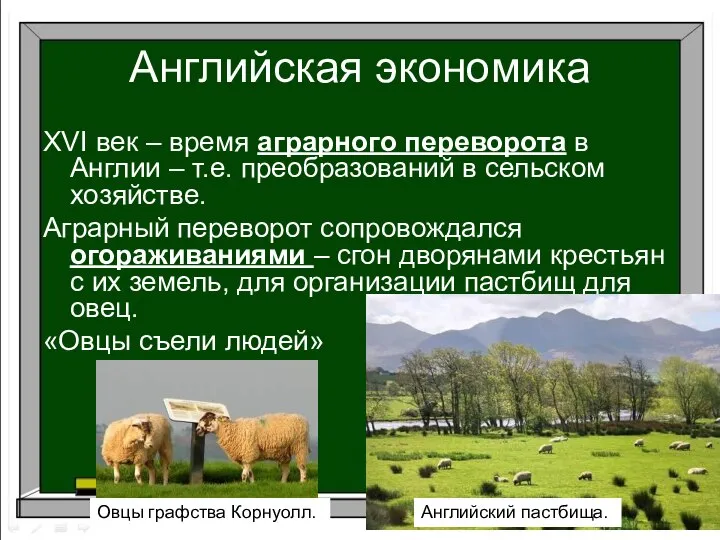 Английская экономика

XVI век – время аграрного переворота в Англии – т.е. преобразований в сельском хозяйстве.

Аграрный переворот сопровождался огораживаниями – сгон дворянами крестьян с их земель, для организации пастбищ для овец.

«Овцы съели людей»

Овцы графства Корнуолл.

Английский пастбища.